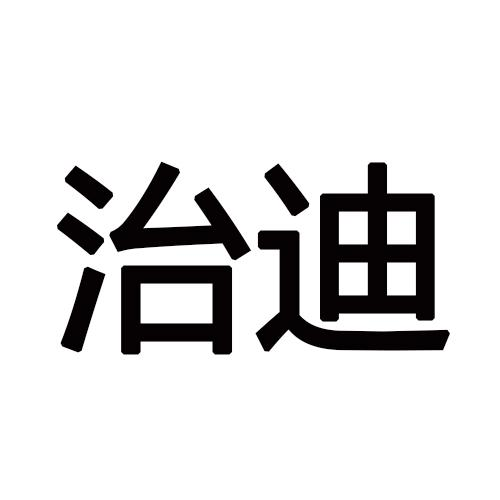 治迪